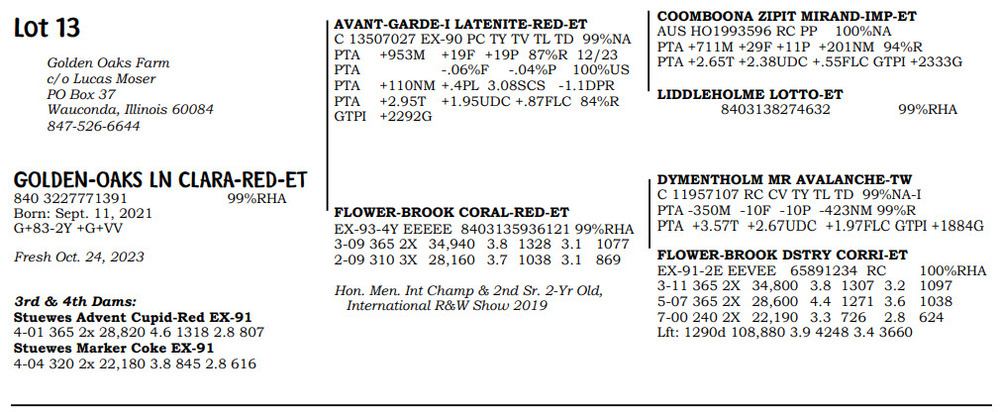 Lot 13

Golden Oaks Farm
c/o Lucas Moser
PO Box 37
Wauconda, Illinois 60084
847-526-6644

GOLDEN-OAKS LN CLARA-RED-ET
840 3227771391 99%RHA
Born: Sept. 11, 2021
G+83-2Y +G+VV

Fresh Oct. 24, 2023

3rd & 4th Dams:
Stuewes Advent Cupid-Red EX-91
4-01 365 2x 28,820 4.6 1318 2.8 807
Stuewes Marker Coke EX-91
4-04 320 2x 22,180 3.8 845 2.8 616

AVANT-GARDE-I LATENITE-RED-ET
C 13507027 EX-90 PC TY TV TL TD 99%NA
PTA +953M +19F +19P 87%R 12/23
PTA -.06%F -.04%P 100%US
PTA +110NM +.4PL 3.08SCS -1.1DPR
PTA +2.95T +1.95UDC +.87FLC 84%R
GTPI +2292G

FLOWER-BROOK CORAL-RED-ET
EX-93-4Y EEEEE 8403135936121 99%RHA
3-09 365 2X 34,940 3.8 1328 3.1 1077
2-09 310 3X 28,160 3.7 1038 3.1 869

Hon. Men. Int Champ & 2nd Sr. 2-Yr Old, International R&W Show 2019

COOMBOONA ZIPIT MIRAND-IMP-ET
AUS HO1993596 RC PP 100%NA
PTA +711M +29F +11P +201NM 94%R
PTA +2.65T +2.38UDC +.55FLC GTPI +2333G

LIDDLEHOLME LOTTO-ET
8403138274632 99%RHA

DYMENTHOLM MR AVALANCHE-TW
C 11957107 RC CV TY TL TD 99%NA-I
PTA -350M -10F -10P -423NM 99%R
PTA +3.57T +2.67UDC +1.97FLC GTPI +1884G

FLOWER-BROOK DSTRY CORRI-ET
EX-91-2E EEVEE 65891234 RC 100%RHA
3-11 365 2X 34,800 3.8 1307 3.2 1097
5-07 365 2X 28,600 4.4 1271 3.6 1038
7-00 240 2X 22,190 3.3 726 2.8 624
Lft: 1290d 108,880 3.9 4248 3.4 3660